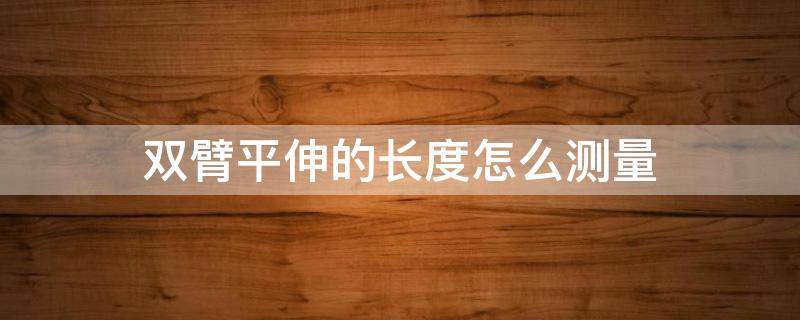 双臂平伸的长度怎么测量